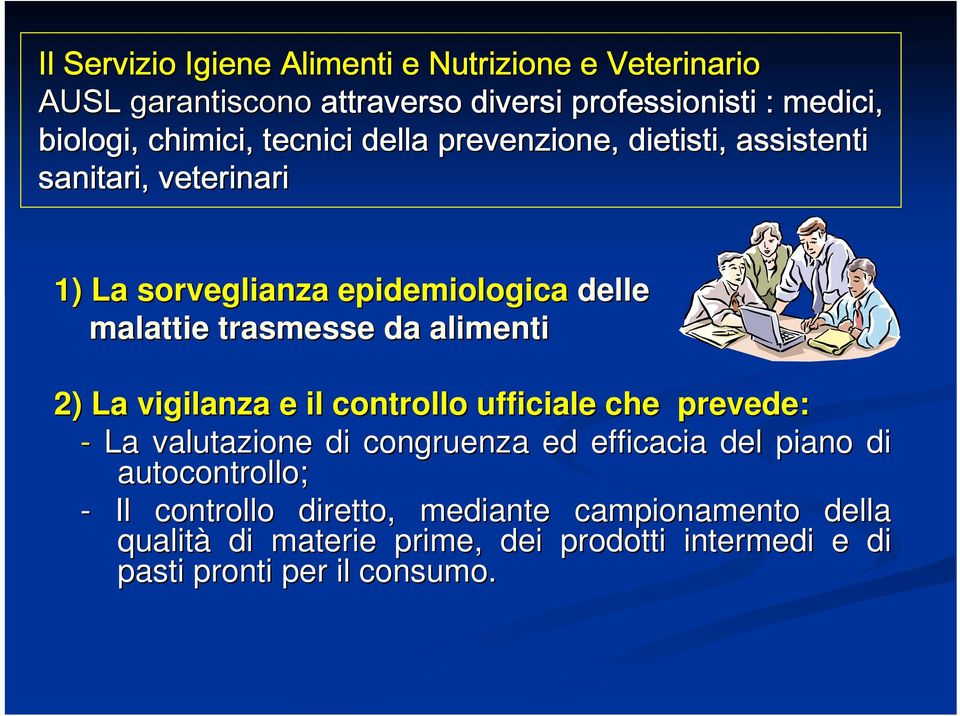 Il Servizio Igiene Alimenti e Nutrizione e Veterinario AUSL garantiscono attraverso diversi professionisti : medici, biologi, chimici, tecnici della prevenzione, dietisti, assistenti sanitari, veterinari

1) La sorveglianza epidemiologica delle malattie trasmesse da alimenti

2) La vigilanza e il controllo ufficiale che prevede:
- La valutazione di congruenza ed efficacia del piano di autocontrollo;
- Il controllo diretto, mediante campionamento della qualità di materie prime, dei prodotti intermedi e di pasti pronti per il consumo.